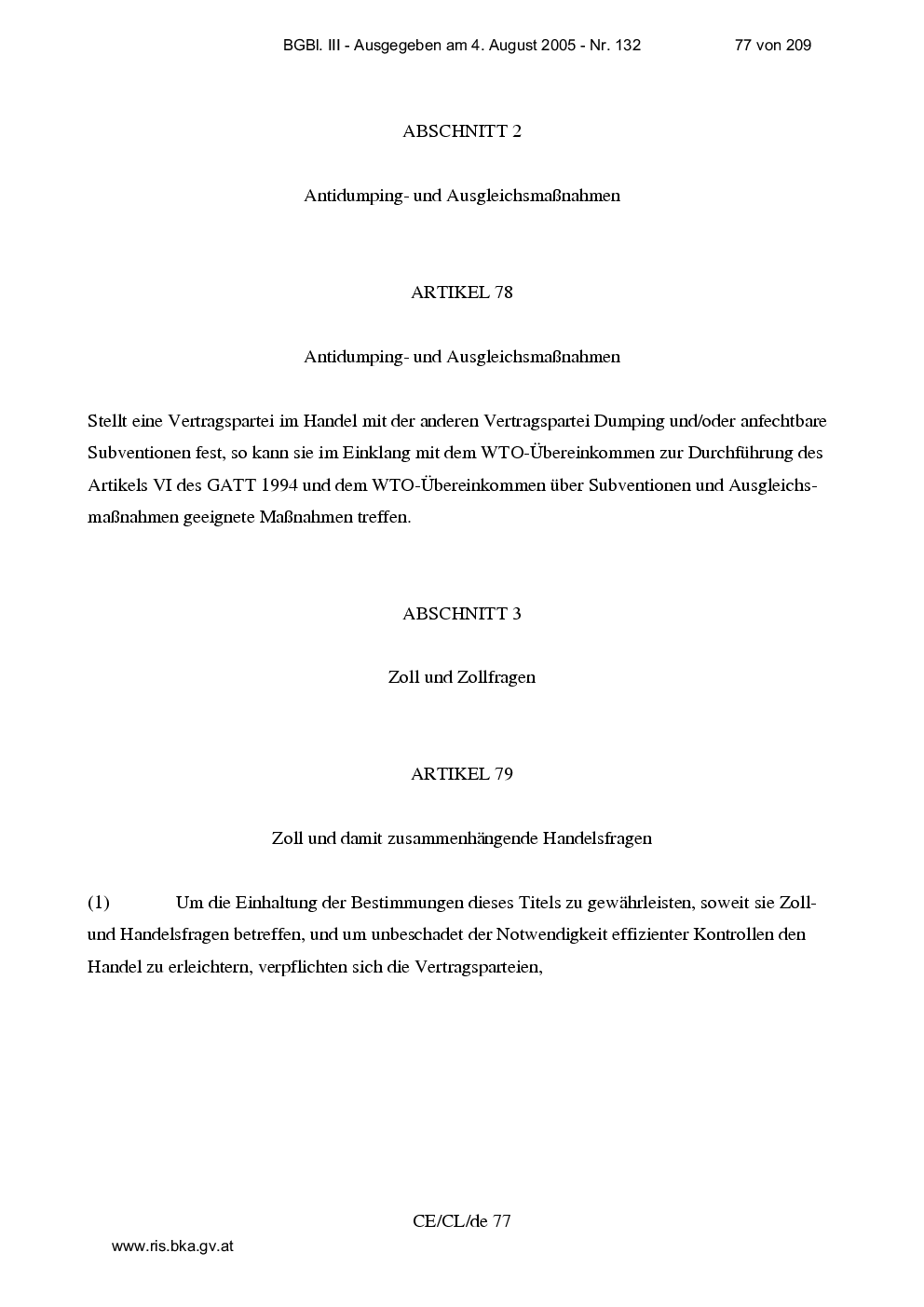 BGBl. III - Ausgegeben am 4. August 2005 - Nr. 132 77 von 209

ABSCHNITT 2

Antidumping- und Ausgleichsmaßnahmen

ARTIKEL 78

Antidumping- und Ausgleichsmaßnahmen

Stellt eine Vertragspartei im Handel mit der anderen Vertragspartei Dumping und/oder anfechtbare Subventionen fest, so kann sie im Einklang mit dem WTO-Übereinkommen zur Durchführung des Artikels VI des GATT 1994 und dem WTO-Übereinkommen über Subventionen und Ausgleichsmaßnahmen geeignete Maßnahmen treffen.

ABSCHNITT 3

Zoll und Zollfragen

ARTIKEL 79

Zoll und damit zusammenhängende Handelsfragen

(1) Um die Einhaltung der Bestimmungen dieses Titels zu gewährleisten, soweit sie Zoll- und Handelsfragen betreffen, und um unbeschadet der Notwendigkeit effizienter Kontrollen den Handel zu erleichtern, verpflichten sich die Vertragsparteien,

CE/CL/de 77

www.ris.bka.gv.at